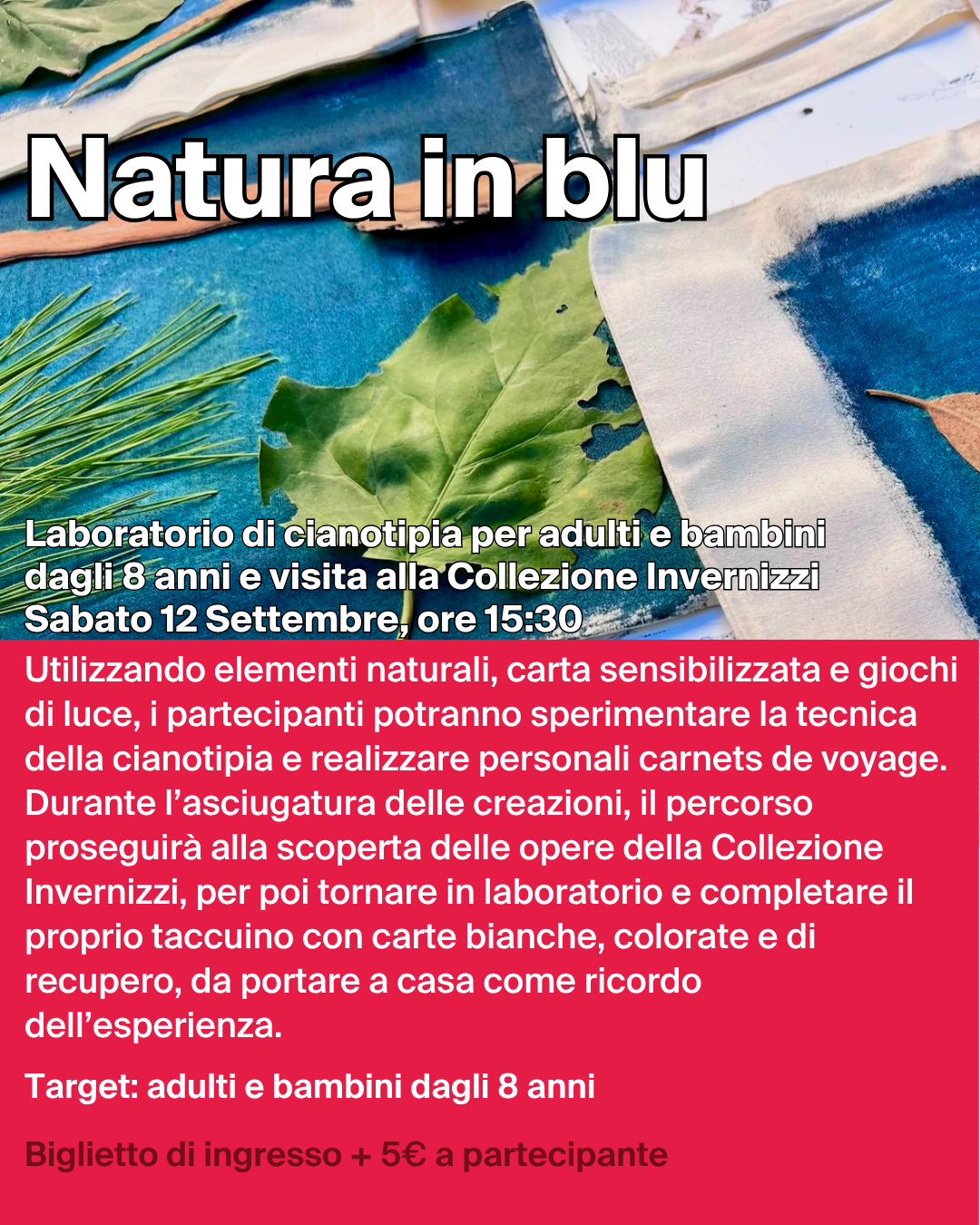 Natura in blu

Laboratorio di cianotipia per adulti e bambini dagli 8 anni e visita alla Collezione Invernizzi
Sabato 12 Settembre, ore 15:30

Utilizzando elementi naturali, carta sensibilizzata e giochi di luce, i partecipanti potranno sperimentare la tecnica della cianotipia e realizzare personali carnets de voyage. Durante l'asciugatura delle creazioni, il percorso proseguirà alla scoperta delle opere della Collezione Invernizzi, per poi tornare in laboratorio e completare il proprio taccuino con carte bianche, colorate e di recupero, da portare a casa come ricordo dell'esperienza.

Target: adulti e bambini dagli 8 anni

Biglietto di ingresso + 5€ a partecipante